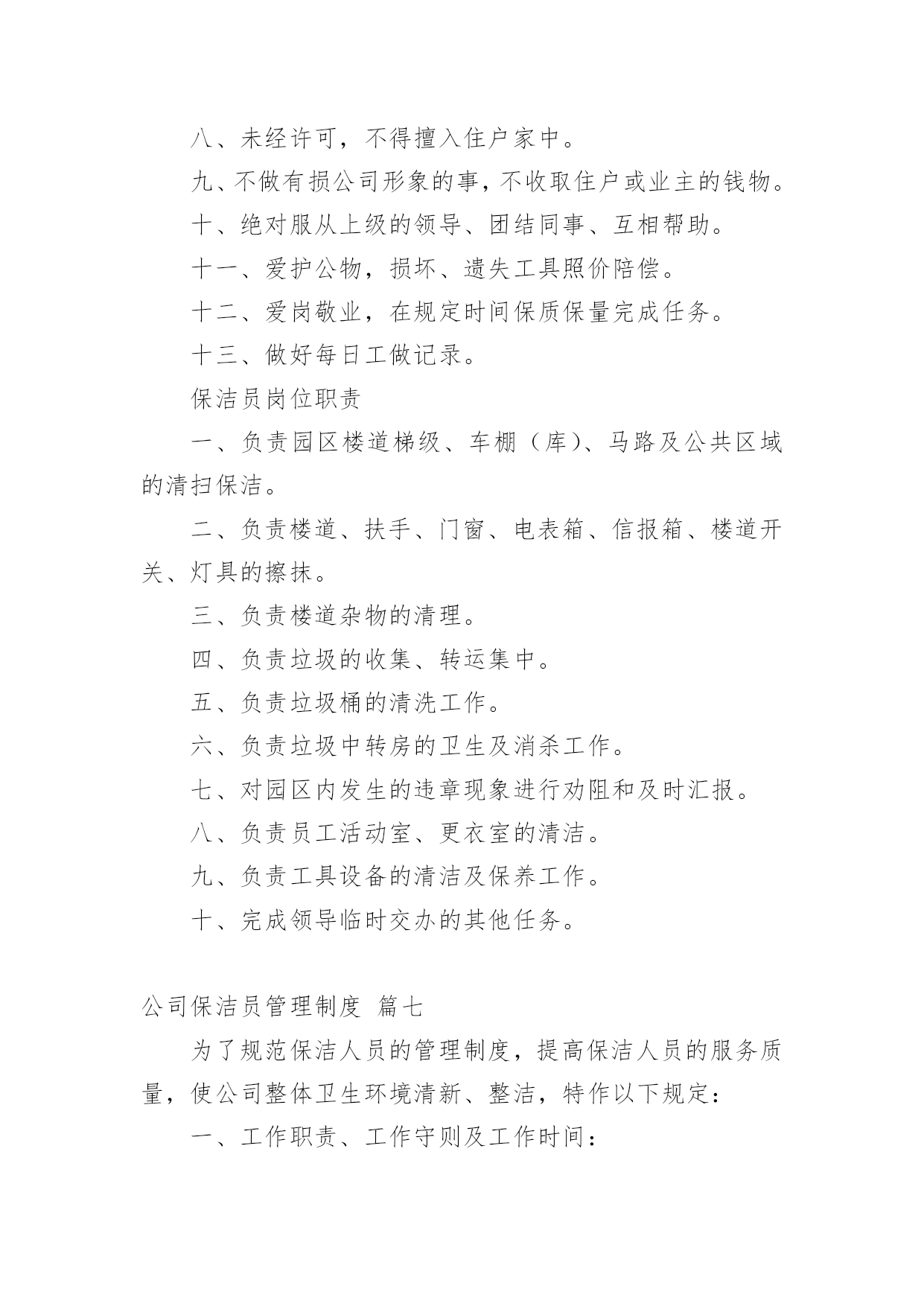 八、未经许可，不得擅入住户家中。

九、不做有损公司形象的事，不收取住户或业主的钱物。

十、绝对服从上级的领导、团结同事、互相帮助。

十一、爱护公物，损坏、遗失工具照价陪偿。

十二、爱岗敬业，在规定时间保质保量完成任务。

十三、做好每日工做记录。

保洁员岗位职责

一、负责园区楼道梯级、车棚（库）、马路及公共区域的清扫保洁。

二、负责楼道、扶手、门窗、电表箱、信报箱、楼道开关、灯具的擦抹。

三、负责楼道杂物的清理。

四、负责垃圾的收集、转运集中。

五、负责垃圾桶的清洗工作。

六、负责垃圾中转房的卫生及消杀工作。

七、对园区内发生的违章现象进行劝阻和及时汇报。

八、负责员工活动室、更衣室的清洁。

九、负责工具设备的清洁及保养工作。

十、完成领导临时交办的其他任务。

公司保洁员管理制度 篇七

为了规范保洁人员的管理制度，提高保洁人员的服务质量，使公司整体卫生环境清新、整洁，特作以下规定：

一、工作职责、工作守则及工作时间：